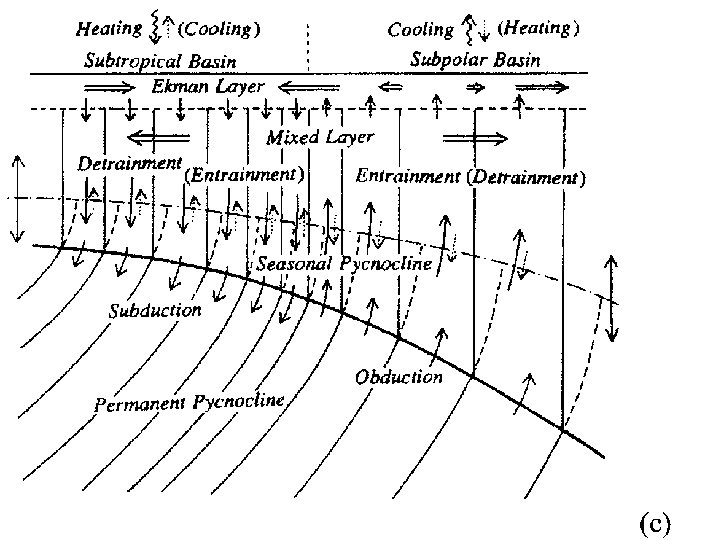 Heating (Cooling)
Cooling (Heating)
Subtropical Basin
Subpolar Basin
Ekman Layer
Mixed Layer
Detrainment
(Entrainment)
Entrainment (Detrainment)
Seasonal Pycnocline
Subduction
Obduction
Permanent Pycnocline
(c)